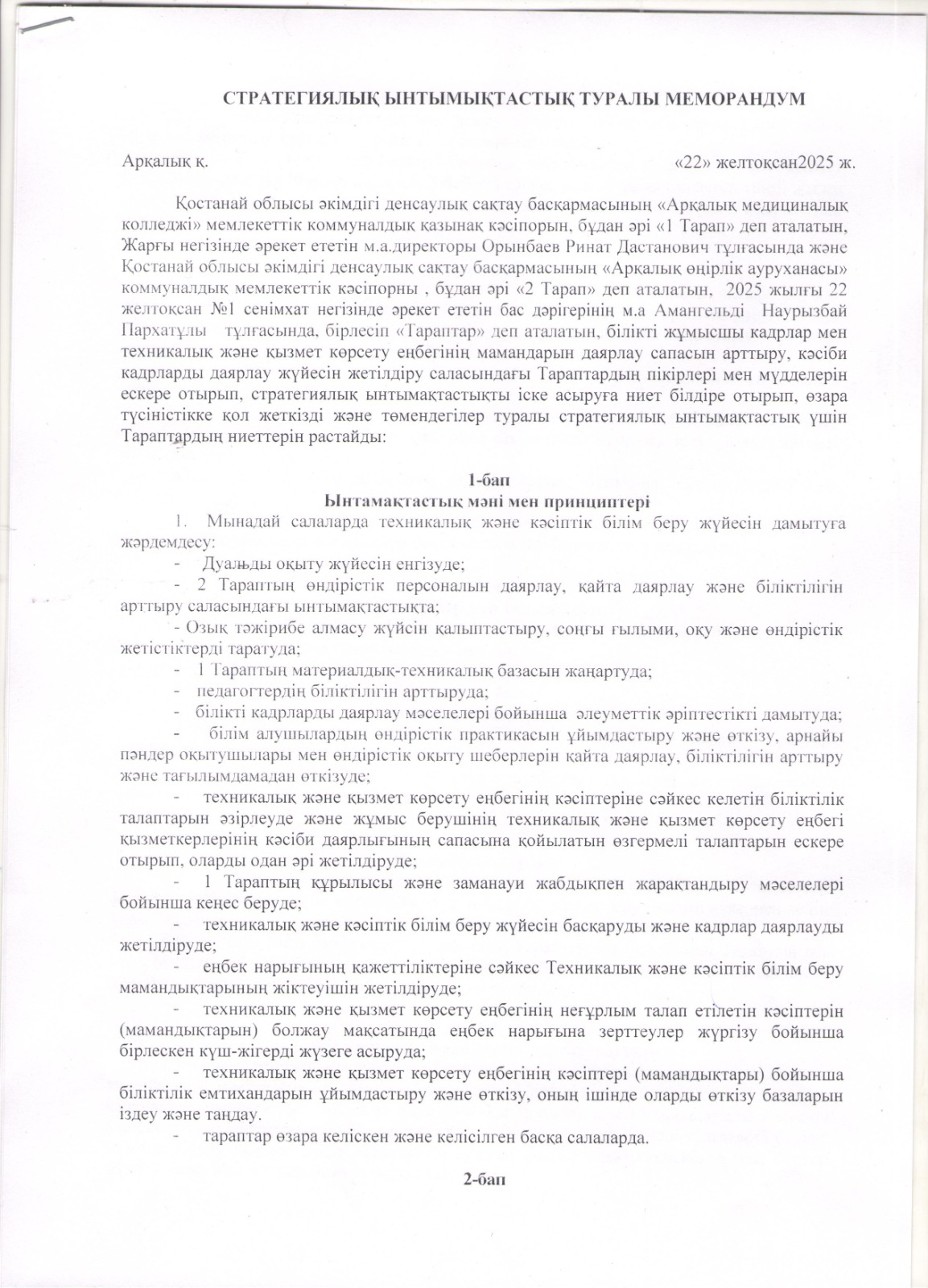 СТРАТЕГИЯЛЫҚ ЫНТЫМЫҚТАСТЫҚ ТУРАЛЫ МЕМОРАНДУМ

Арқалық қ. «22» желтоқсан2025 ж.

Қостанай облысы әкімдігі денсаулық сақтау басқармасының «Арқалық медициналық колледжі» мемлекеттік коммуналдық қазынақ кәсіпорын, бұдан әрі «1 Тарап» деп аталатын, Жарғы негізінде әрекет ететін м.а.директоры Орынбаев Ринат Дастанович тұлғасында және Қостанай облысы әкімдігі денсаулық сақтау басқармасының «Арқалық өңірлік ауруханасы» коммуналдық мемлекеттік кәсіпорны , бұдан әрі «2 Тарап» деп аталатын, 2025 жылғы 22 желтоқсан №1 сенімхат негізінде әрекет ететін бас дәрігерінің м.а Амангельді Наурызбай Пархатұлы тұлғасында, бірлесіп «Тараптар» деп аталатын, білікті жұмысшы кадрлар мен техникалық және қызмет көрсету еңбегінің мамандарын даярлау сапасын арттыру, кәсіби кадрларды даярлау жүйесін жетілдіру саласындағы Тараптардың пікірлері мен мүдделерін ескере отырып, стратегиялық ынтымақтастықты іске асыруға ниет білдіре отырып, өзара түсіністікке қол жеткізді және төмендегілер туралы стратегиялық ынтымақтастық үшін Тараптардың ниеттерін растайды:

1-бап
Ынтамақтастық мәні мен принциптері

1. Мынадай салаларда техникалық және кәсіптік білім беру жүйесін дамытуға жәрдемдесу:
- Дуальды оқыту жүйесін енгізуде;
- 2 Тараптың өндірістік персоналын даярлау, қайта даярлау және біліктілігін арттыру саласындағы ынтымақтастықта;
- Озық тәжірибе алмасу жүйсін қалыптастыру, соңғы ғылыми, оқу және өндірістік жетістіктерді таратуда;
- 1 Тараптың материалдық-техникалық базасын жаңартуда;
- педагогтердің біліктілігін арттыруда;
- білікті кадрларды даярлау мәселелері бойынша әлеуметтік әріптестікті дамытуда;
- білім алушылардың өндірістік практикасын ұйымдастыру және өткізу, арнайы пәндер оқытушылары мен өндірістік оқыту шеберлерін қайта даярлау, біліктілігін арттыру және тағылымдамадан өткізуде;
- техникалық және қызмет көрсету еңбегінің кәсіптеріне сәйкес келетін біліктілік талаптарын әзірлеуде және жұмыс берушінің техникалық және қызмет көрсету еңбегі қызметкерлерінің кәсіби даярлығының сапасына қойылатын өзгермелі талаптарын ескере отырып, оларды одан әрі жетілдіруде;
- 1 Тараптың құрылысы және заманауи жабдықпен жарақтандыру мәселелері бойынша кеңес беруде;
- техникалық және кәсіптік білім беру жүйесін басқаруды және кадрлар даярлауды жетілдіруде;
- еңбек нарығының қажеттіліктеріне сәйкес Техникалық және кәсіптік білім беру мамандықтарының жіктеуішін жетілдіруде;
- техникалық және қызмет көрсету еңбегінің неғұрлым талап етілетін кәсіптерін (мамандықтарын) болжау мақсатында еңбек нарығына зерттеулер жүргізу бойынша бірлескен күш-жігерді жүзеге асыруда;
- техникалық және қызмет көрсету еңбегінің кәсіптері (мамандықтары) бойынша біліктілік емтихандарын ұйымдастыру және өткізу, оның ішінде оларды өткізу базаларын іздеу және таңдау.
- тараптар өзара келіскен және келісілген басқа салаларда.

2-бап